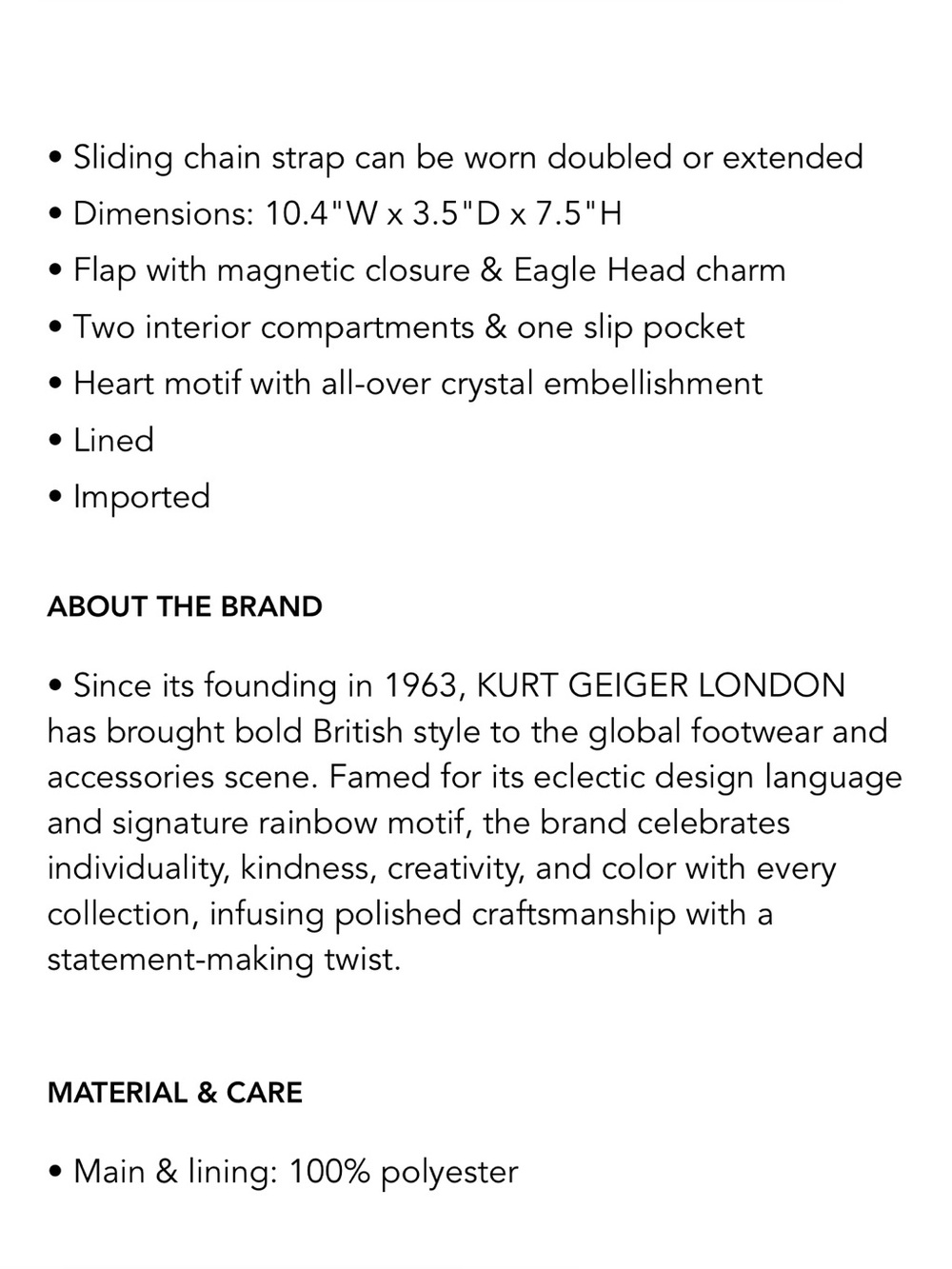 • Sliding chain strap can be worn doubled or extended
• Dimensions: 10.4"W x 3.5"D x 7.5"H
• Flap with magnetic closure & Eagle Head charm
• Two interior compartments & one slip pocket
• Heart motif with all-over crystal embellishment
• Lined
• Imported

ABOUT THE BRAND

• Since its founding in 1963, KURT GEIGER LONDON has brought bold British style to the global footwear and accessories scene. Famed for its eclectic design language and signature rainbow motif, the brand celebrates individuality, kindness, creativity, and color with every collection, infusing polished craftsmanship with a statement-making twist.

MATERIAL & CARE

• Main & lining: 100% polyester